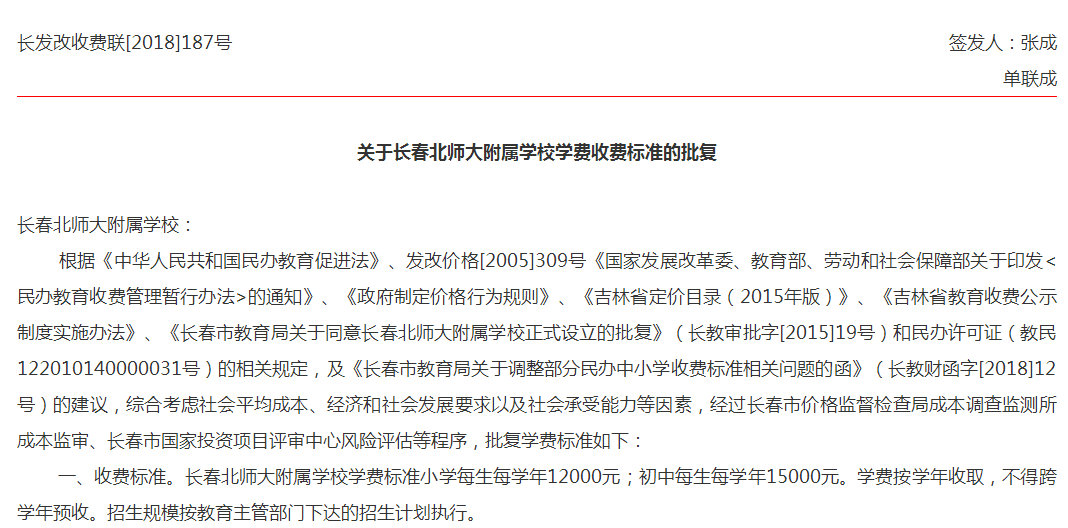 长发改收费联[2018]187号

签发人：张成
单联成

关于长春北师大附属学校学费收费标准的批复

长春北师大附属学校：

根据《中华人民共和国民办教育促进法》、发改价格[2005]309号《国家发展改革委、教育部、劳动和社会保障部关于印发<民办教育收费管理暂行办法>的通知》、《政府制定价格行为规则》、《吉林省定价目录（2015年版）》、《吉林省教育收费公示制度实施办法》、《长春市教育局关于同意长春北师大附属学校正式设立的批复》（长教审批字[2015]19号）和民办许可证（教民122010140000031号）的相关规定，及《长春市教育局关于调整部分民办中小学收费标准相关问题的函》（长教财函字[2018]12号）的建议，综合考虑社会平均成本、经济和社会发展要求以及社会承受能力等因素，经过长春市价格监督检查局成本调查监测所成本监审、长春市国家投资项目评审中心风险评估等程序，批复学费标准如下：

一、收费标准。长春北师大附属学校学费标准小学每生每学年12000元；初中每生每学年15000元。学费按学年收取，不得跨学年预收。招生规模按教育主管部门下达的招生计划执行。